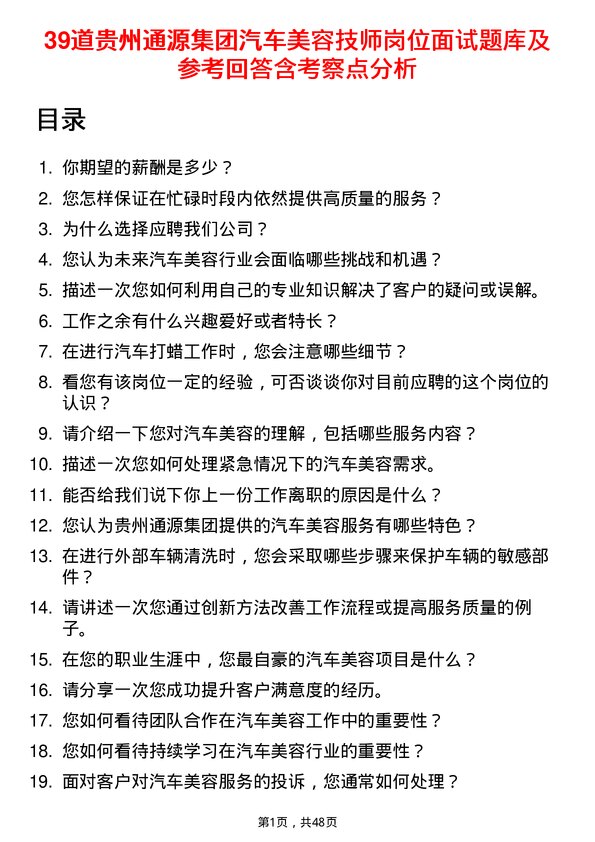 39道贵州通源集团汽车美容技师岗位面试题库及参考回答含考察点分析

目录

1. 你期望的薪酬是多少？
2. 您怎样保证在忙碌时段内依然提供高质量的服务？
3. 为什么选择应聘我们公司？
4. 您认为未来汽车美容行业会面临哪些挑战和机遇？
5. 描述一次您如何利用自己的专业知识解决了客户的疑问或误解。
6. 工作之余有什么兴趣爱好或者特长？
7. 在进行汽车打蜡工作时，您会注意哪些细节？
8. 看您有该岗位一定的经验，可否谈谈你对目前应聘的这个岗位的认识？
9. 请介绍一下您对汽车美容的理解，包括哪些服务内容？
10. 描述一次您如何处理紧急情况下的汽车美容需求。
11. 能否给我们说下你上一份工作离职的原因是什么？
12. 您认为贵州通源集团提供的汽车美容服务有哪些特色？
13. 在进行外部车辆清洗时，您会采取哪些步骤来保护车辆的敏感部件？
14. 请讲述一次您通过创新方法改善工作流程或提高服务质量的例子。
15. 在您的职业生涯中，您最自豪的汽车美容项目是什么？
16. 请分享一次您成功提升客户满意度的经历。
17. 您如何看待团队合作在汽车美容工作中的重要性？
18. 您如何看待持续学习在汽车美容行业的重要性？
19. 面对客户对汽车美容服务的投诉，您通常如何处理？

第1页，共48页